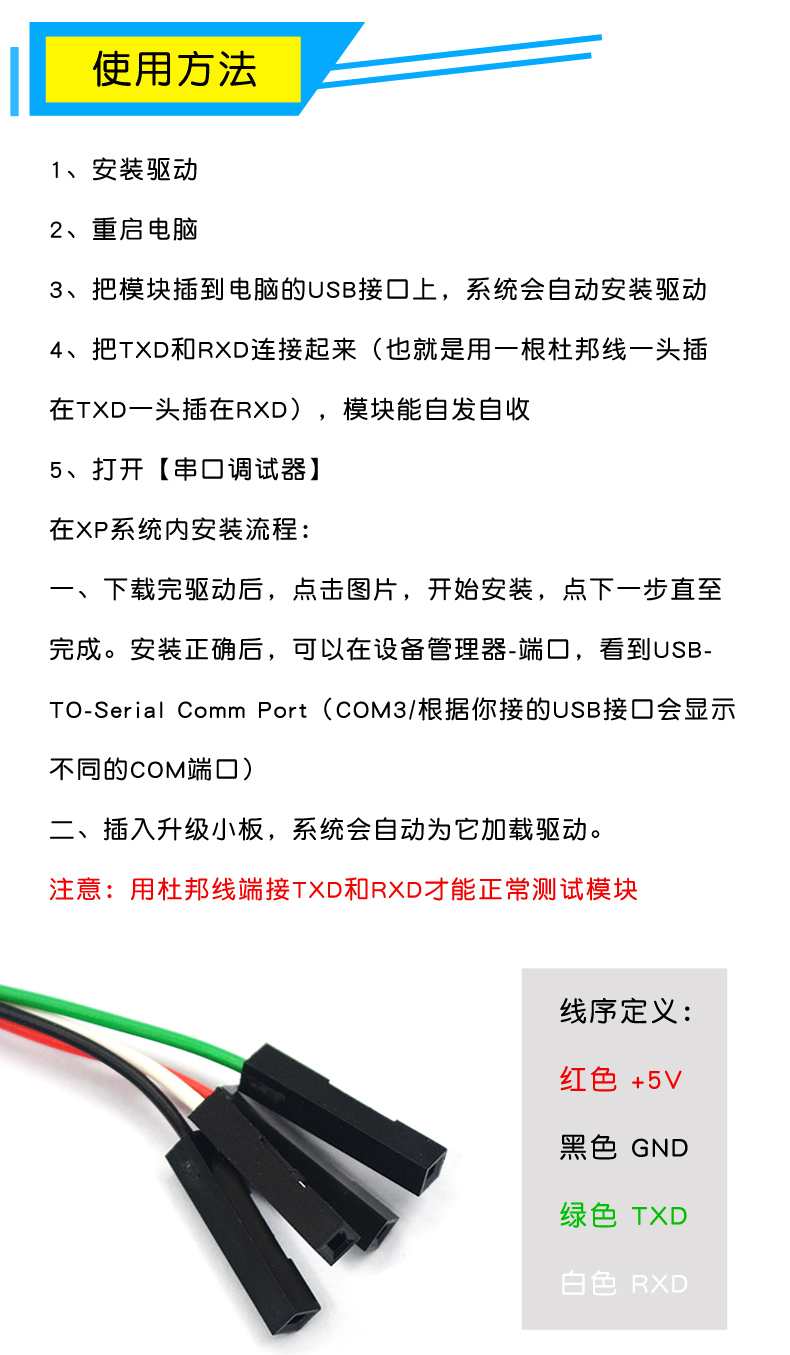 使用方法

1、安装驱动

2、重启电脑

3、把模块插到电脑的USB接口上，系统会自动安装驱动

4、把TXD和RXD连接起来（也就是用一根杜邦线一头插在TXD一头插在RXD），模块能自发自收

5、打开【串口调试器】

在XP系统内安装流程：

一、下载完驱动后，点击图片，开始安装，点下一步直至完成。安装正确后，可以在设备管理器-端口，看到USB-TO-Serial Comm Port（COM3/根据你接的USB接口会显示不同的COM端口）

二、插入升级小板，系统会自动为它加载驱动。

注意：用杜邦线端接TXD和RXD才能正常测试模块

线序定义：

红色 +5V

黑色 GND

绿色 TXD

白色 RXD